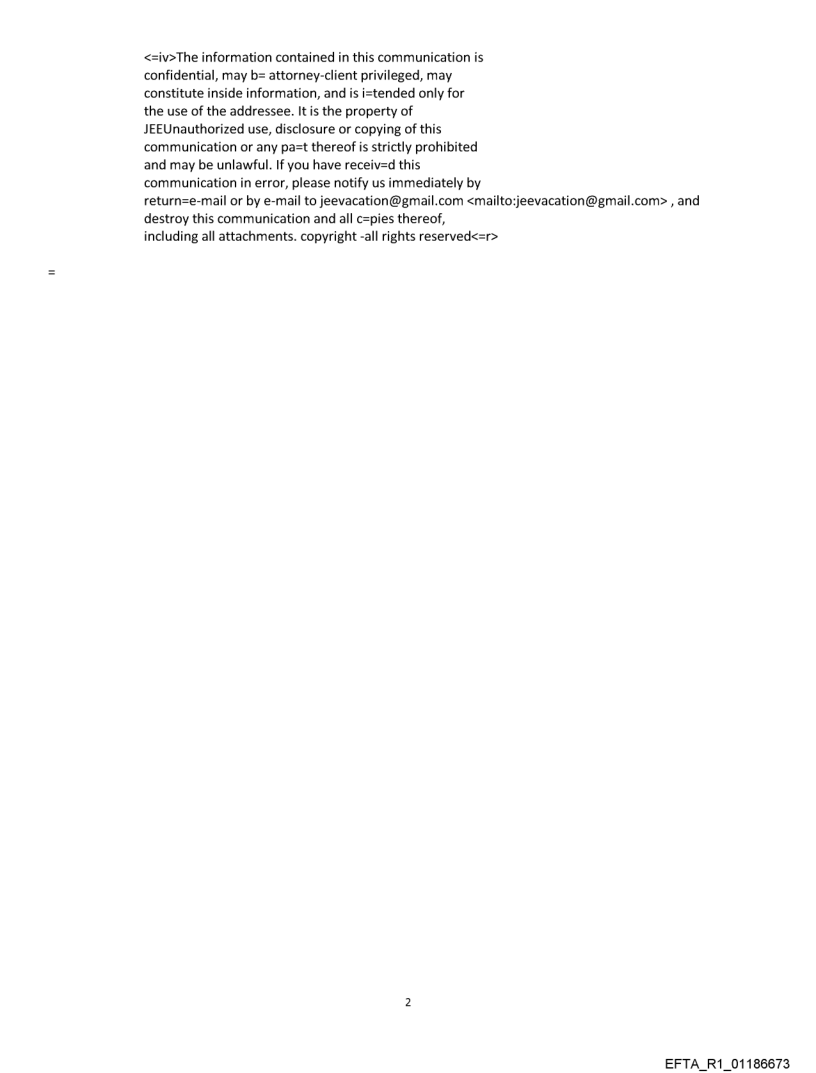 <=iv>The information contained in this communication is confidential, may b= attorney-client privileged, may constitute inside information, and is i=tended only for the use of the addressee. It is the property of JEEUnauthorized use, disclosure or copying of this communication or any pa=t thereof is strictly prohibited and may be unlawful. If you have receiv=d this communication in error, please notify us immediately by return=e-mail or by e-mail to jeevacation@gmail.com <mailto:jeevacation@gmail.com> , and destroy this communication and all c=pies thereof, including all attachments. copyright -all rights reserved<=r>

=

2

EFTA_R1_01186673